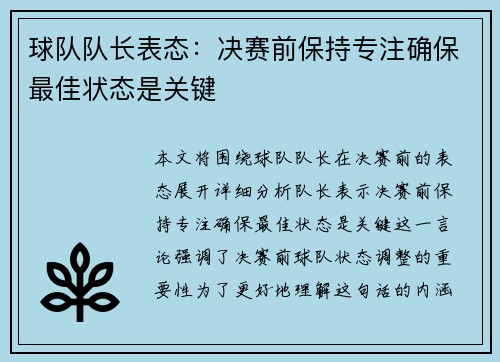 球队队长表态：决赛前保持专注确保最佳状态是关键

本文将围绕球队队长在决赛前的表态展开详细分析队长表示决赛前保持专注确保最佳状态是关键这一言论强调了决赛前球队状态调整的重要性为了更好地理解这句话的内涵